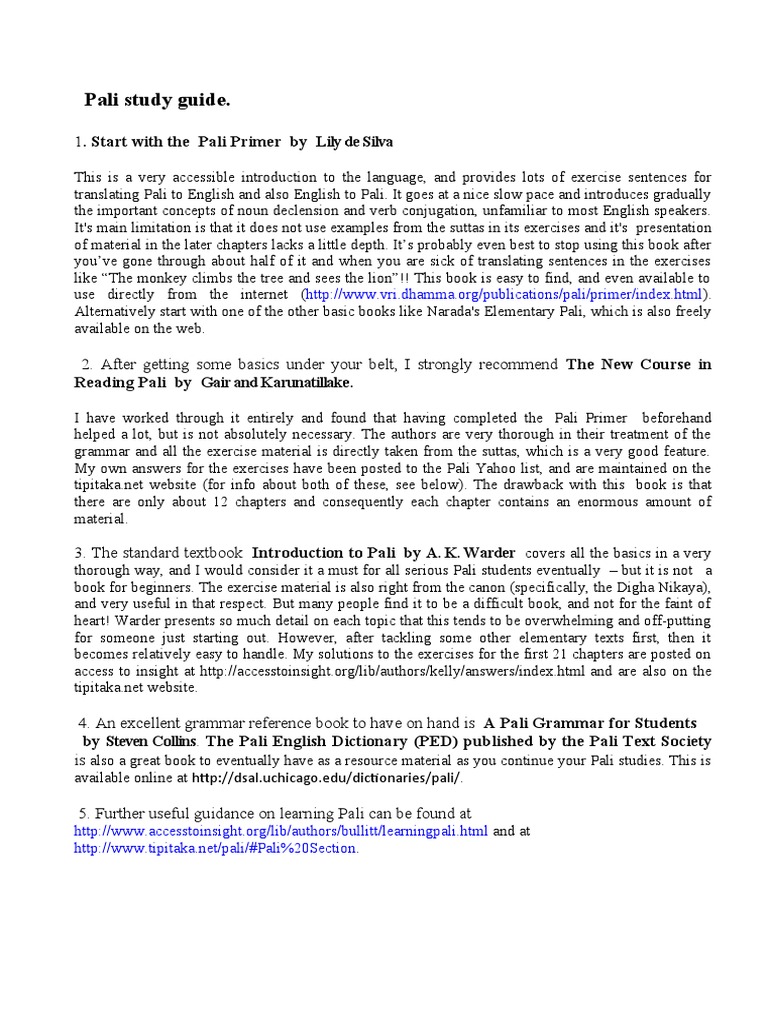 Pali study guide.

1. Start with the Pali Primer by Lily de Silva

This is a very accessible introduction to the language, and provides lots of exercise sentences for translating Pali to English and also English to Pali. It goes at a nice slow pace and introduces gradually the important concepts of noun declension and verb conjugation, unfamiliar to most English speakers. It's main limitation is that it does not use examples from the suttas in its exercises and it's presentation of material in the later chapters lacks a little depth. It's probably even best to stop using this book after you've gone through about half of it and when you are sick of translating sentences in the exercises like "The monkey climbs the tree and sees the lion"!! This book is easy to find, and even available to use directly from the internet (http://www.vri.dhamma.org/publications/pali/primer/index.html). Alternatively start with one of the other basic books like Narada's Elementary Pali, which is also freely available on the web.

2. After getting some basics under your belt, I strongly recommend The New Course in Reading Pali by Gair and Karunatillake.

I have worked through it entirely and found that having completed the Pali Primer beforehand helped a lot, but is not absolutely necessary. The authors are very thorough in their treatment of the grammar and all the exercise material is directly taken from the suttas, which is a very good feature. My own answers for the exercises have been posted to the Pali Yahoo list, and are maintained on the tipitaka.net website (for info about both of these, see below). The drawback with this book is that there are only about 12 chapters and consequently each chapter contains an enormous amount of material.

3. The standard textbook Introduction to Pali by A. K. Warder covers all the basics in a very thorough way, and I would consider it a must for all serious Pali students eventually – but it is not a book for beginners. The exercise material is also right from the canon (specifically, the Digha Nikaya), and very useful in that respect. But many people find it to be a difficult book, and not for the faint of heart! Warder presents so much detail on each topic that this tends to be overwhelming and off-putting for someone just starting out. However, after tackling some other elementary texts first, then it becomes relatively easy to handle. My solutions to the exercises for the first 21 chapters are posted on access to insight at http://accesstoinsight.org/lib/authors/kelly/answers/index.html and are also on the tipitaka.net website.

4. An excellent grammar reference book to have on hand is A Pali Grammar for Students by Steven Collins. The Pali English Dictionary (PED) published by the Pali Text Society is also a great book to eventually have as a resource material as you continue your Pali studies. This is available online at http://dsal.uchicago.edu/dictionaries/pali/.

5. Further useful guidance on learning Pali can be found at http://www.accesstoinsight.org/lib/authors/bullitt/learningpali.html and at http://www.tipitaka.net/pali/#Pali%20Section.